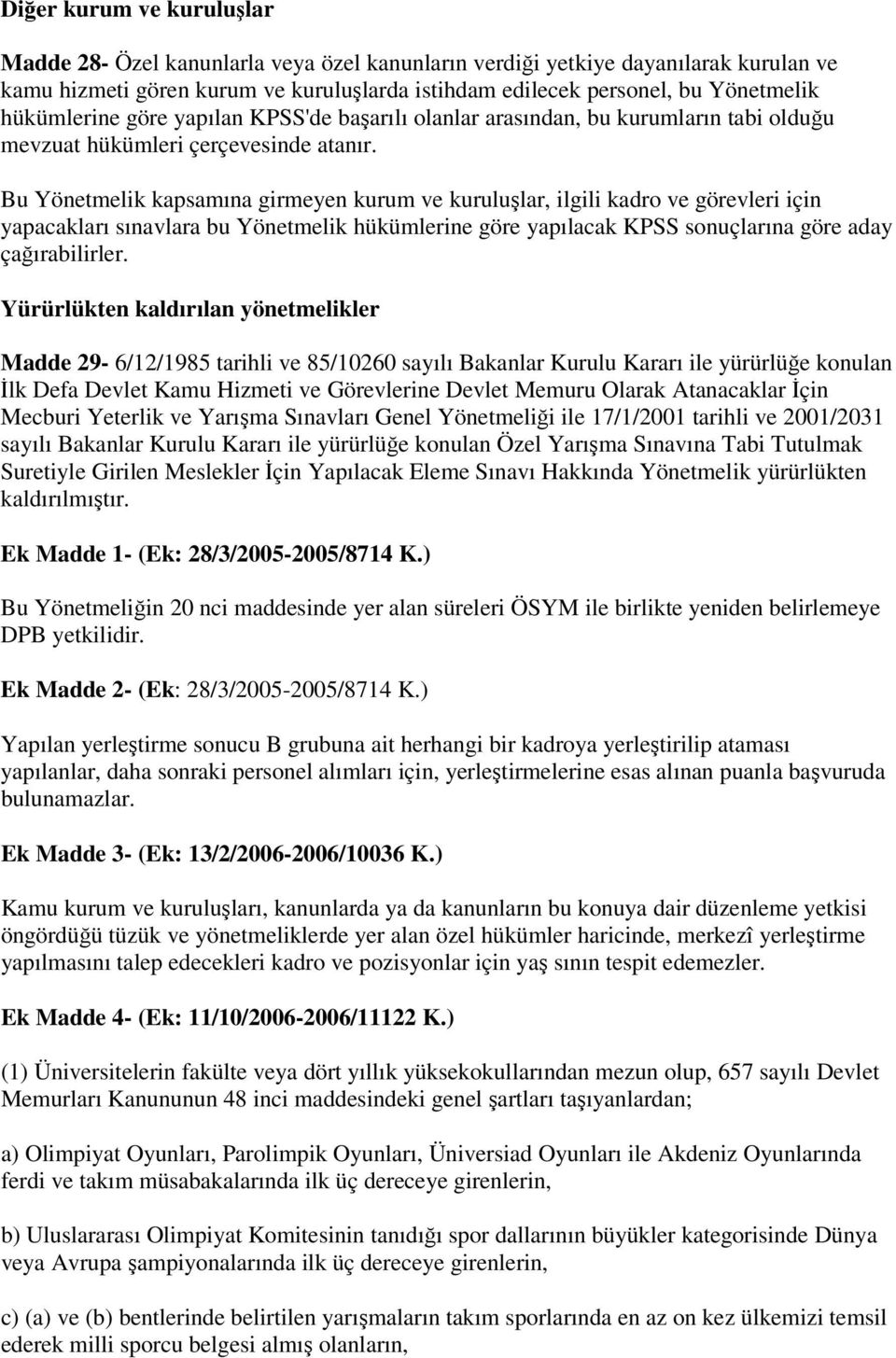 Diğer kurum ve kuruluşlar

Madde 28- Özel kanunlarla veya özel kanunların verdiği yetkiye dayanılarak kurulan ve kamu hizmeti gören kurum ve kuruluşlarda istihdam edilecek personel, bu Yönetmelik hükümlerine göre yapılan KPSS'de başarılı olanlar arasından, bu kurumların tabi olduğu mevzuat hükümleri çerçevesinde atanır.

Bu Yönetmelik kapsamına girmeyen kurum ve kuruluşlar, ilgili kadro ve görevleri için yapacakları sınavlara bu Yönetmelik hükümlerine göre yapılacak KPSS sonuçlarına göre aday çağırabilirler.

Yürürlükten kaldırılan yönetmelikler

Madde 29- 6/12/1985 tarihli ve 85/10260 sayılı Bakanlar Kurulu Kararı ile yürürlüğe konulan İlk Defa Devlet Kamu Hizmeti ve Görevlerine Devlet Memuru Olarak Atanacaklar İçin Mecburi Yeterlik ve Yarışma Sınavları Genel Yönetmeliği ile 17/1/2001 tarihli ve 2001/2031 sayılı Bakanlar Kurulu Kararı ile yürürlüğe konulan Özel Yarışma Sınavına Tabi Tutulmak Suretiyle Girilen Meslekler İçin Yapılacak Eleme Sınavı Hakkında Yönetmelik yürürlükten kaldırılmıştır.

Ek Madde 1- (Ek: 28/3/2005-2005/8714 K.)

Bu Yönetmeliğin 20 nci maddesinde yer alan süreleri ÖSYM ile birlikte yeniden belirlemeye DPB yetkilidir.

Ek Madde 2- (Ek: 28/3/2005-2005/8714 K.)

Yapılan yerleştirme sonucu B grubuna ait herhangi bir kadroya yerleştirilip ataması yapılanlar, daha sonraki personel alımları için, yerleştirmelerine esas alınan puanla başvuruda bulunamazlar.

Ek Madde 3- (Ek: 13/2/2006-2006/10036 K.)

Kamu kurum ve kuruluşları, kanunlarda ya da kanunların bu konuya dair düzenleme yetkisi öngördüğü tüzük ve yönetmeliklerde yer alan özel hükümler haricinde, merkezî yerleştirme yapılmasını talep edecekleri kadro ve pozisyonlar için yaş sınırı tespit edemezler.

Ek Madde 4- (Ek: 11/10/2006-2006/11122 K.)

(1) Üniversitelerin fakülte veya dört yıllık yüksekokullarından mezun olup, 657 sayılı Devlet Memurları Kanununun 48 inci maddesindeki genel şartları taşıyanlardan;

a) Olimpiyat Oyunları, Parolimpik Oyunları, Üniversiad Oyunları ile Akdeniz Oyunlarında ferdi ve takım müsabakalarında ilk üç dereceye girenlerin,

b) Uluslararası Olimpiyat Komitesinin tanıdığı spor dallarının büyükler kategorisinde Dünya veya Avrupa şampiyonalarında ilk üç dereceye girenlerin,

c) (a) ve (b) bentlerinde belirtilen yarışmaların takım sporlarında en az on kez ülkemizi temsil ederek milli sporcu belgesi almış olanların,